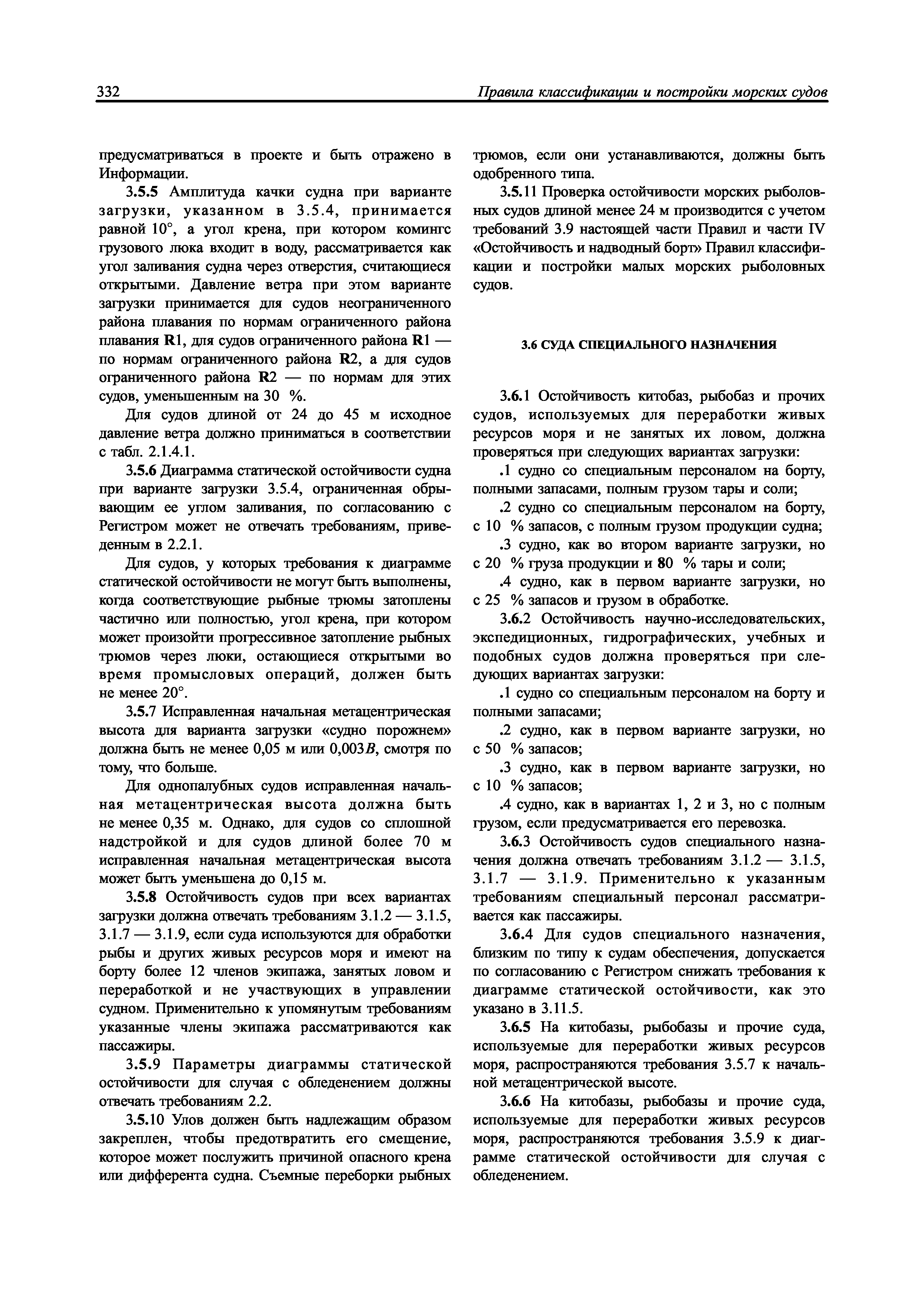 332 Правила классификации и постройки морских судов

предусматриваться в проекте и быть отражено в Информации.

3.5.5 Амплитуда качки судна при варианте загрузки, указанном в 3.5.4, принимается равной 10°, а угол крена, при котором комингс грузового люка входит в воду, рассматривается как угол заливания судна через отверстия, считающиеся открытыми. Давление ветра при этом варианте загрузки принимается для судов неограниченного района плавания по нормам ограниченного района плавания R1, для судов ограниченного района R1 — по нормам ограниченного района R2, а для судов ограниченного района R2 — по нормам для этих судов, уменьшенным на 30 %.

Для судов длиной от 24 до 45 м исходное давление ветра должно приниматься в соответствии с табл. 2.1.4.1.

3.5.6 Диаграмма статической остойчивости судна при варианте загрузки 3.5.4, ограниченная обрывающим ее углом заливания, по согласованию с Регистром может не отвечать требованиям, приведенным в 2.2.1.

Для судов, у которых требования к диаграмме статической остойчивости не могут быть выполнены, когда соответствующие рыбные трюмы затоплены частично или полностью, угол крена, при котором может произойти прогрессивное затопление рыбных трюмов через люки, остающиеся открытыми во время промысловых операций, должен быть не менее 20°.

3.5.7 Исправленная начальная метацентрическая высота для варианта загрузки «судно порожнем» должна быть не менее 0,05 м или 0,003$B$, смотря по тому, что больше.

Для однопалубных судов исправленная начальная метацентрическая высота должна быть не менее 0,35 м. Однако, для судов со сплошной надстройкой и для судов длиной более 70 м исправленная начальная метацентрическая высота может быть уменьшена до 0,15 м.

3.5.8 Остойчивость судов при всех вариантах загрузки должна отвечать требованиям 3.1.2 — 3.1.5, 3.1.7 — 3.1.9, если суда используются для обработки рыбы и других живых ресурсов моря и имеют на борту более 12 членов экипажа, занятых ловом и переработкой и не участвующих в управлении судном. Применительно к упомянутым требованиям указанные члены экипажа рассматриваются как пассажиры.

3.5.9 Параметры диаграммы статической остойчивости для случая с обледенением должны отвечать требованиям 2.2.

3.5.10 Улов должен быть надлежащим образом закреплен, чтобы предотвратить его смещение, которое может послужить причиной опасного крена или дифферента судна. Съемные переборки рыбных трюмов, если они устанавливаются, должны быть одобренного типа.

3.5.11 Проверка остойчивости морских рыболовных судов длиной менее 24 м производится с учетом требований 3.9 настоящей части Правил и части IV «Остойчивость и надводный борт» Правил классификации и постройки малых морских рыболовных судов.

3.6 СУДА СПЕЦИАЛЬНОГО НАЗНАЧЕНИЯ

3.6.1 Остойчивость китобаз, рыбобаз и прочих судов, используемых для переработки живых ресурсов моря и не занятых их ловом, должна проверяться при следующих вариантах загрузки:

.1 судно со специальным персоналом на борту, полными запасами, полным грузом тары и соли;

.2 судно со специальным персоналом на борту, с 10 % запасов, с полным грузом продукции судна;

.3 судно, как во втором варианте загрузки, но с 20 % груза продукции и 80 % тары и соли;

.4 судно, как в первом варианте загрузки, но с 25 % запасов и грузом в обработке.

3.6.2 Остойчивость научно-исследовательских, экспедиционных, гидрографических, учебных и подобных судов должна проверяться при следующих вариантах загрузки:

.1 судно со специальным персоналом на борту и полными запасами;

.2 судно, как в первом варианте загрузки, но с 50 % запасов;

.3 судно, как в первом варианте загрузки, но с 10 % запасов;

.4 судно, как в вариантах 1, 2 и 3, но с полным грузом, если предусматривается его перевозка.

3.6.3 Остойчивость судов специального назначения должна отвечать требованиям 3.1.2 — 3.1.5, 3.1.7 — 3.1.9. Применительно к указанным требованиям специальный персонал рассматривается как пассажиры.

3.6.4 Для судов специального назначения, близким по типу к судам обеспечения, допускается по согласованию с Регистром снижать требования к диаграмме статической остойчивости, как это указано в 3.11.5.

3.6.5 На китобазы, рыбобазы и прочие суда, используемые для переработки живых ресурсов моря, распространяются требования 3.5.7 к начальной метацентрической высоте.

3.6.6 На китобазы, рыбобазы и прочие суда, используемые для переработки живых ресурсов моря, распространяются требования 3.5.9 к диаграмме статической остойчивости для случая с обледенением.